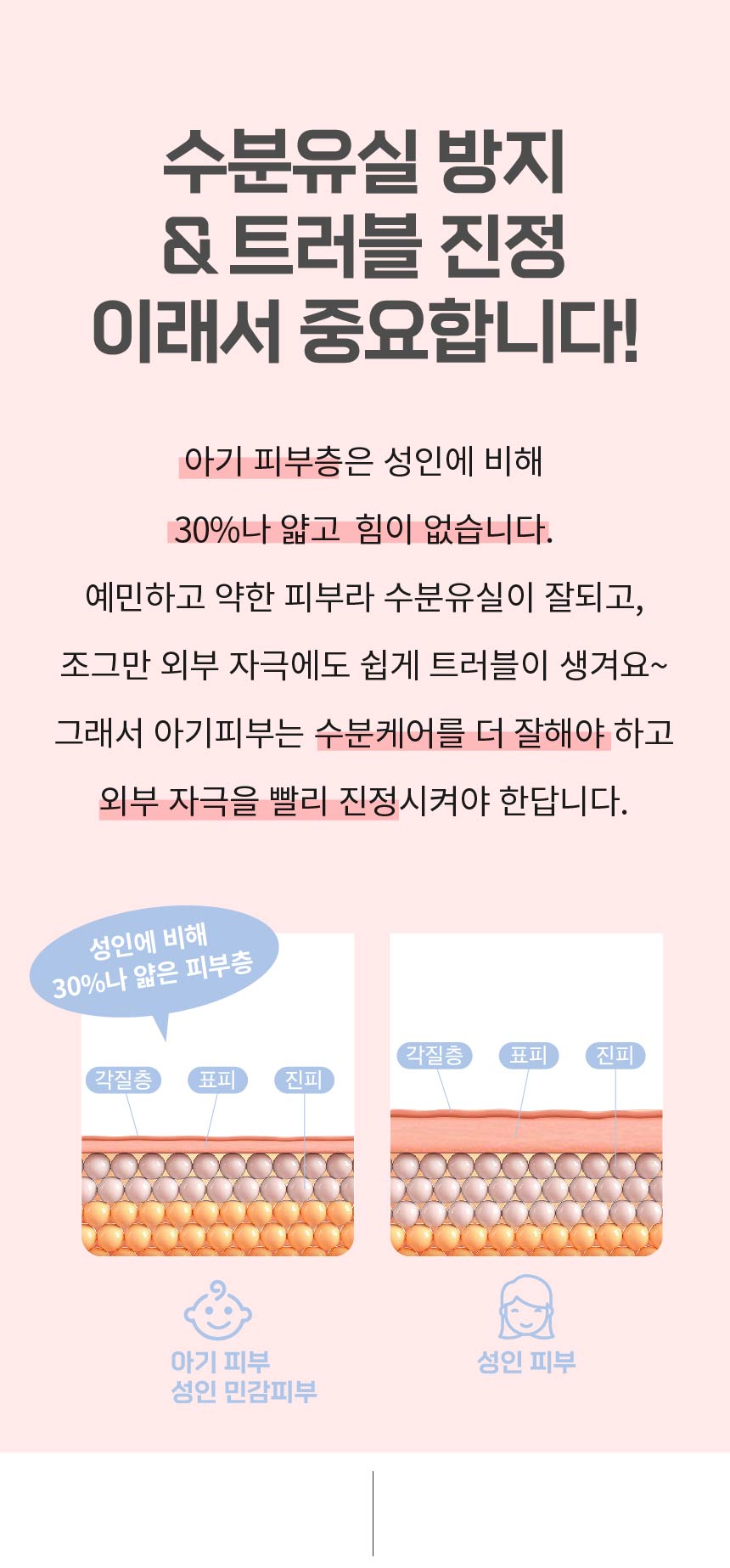 수분유실 방지
& 트러블 진정
이래서 중요합니다!

아기 피부층은 성인에 비해
30%나 얇고 힘이 없습니다.
예민하고 약한 피부라 수분유실이 잘되고,
조그만 외부 자극에도 쉽게 트러블이 생겨요~
그래서 아기피부는 수분케어를 더 잘해야 하고
외부 자극을 빨리 진정시켜야 한답니다.

성인에 비해
30%나 얇은 피부층

각질층
표피
진피

아기 피부
성인 민감피부

각질층
표피
진피

성인 피부